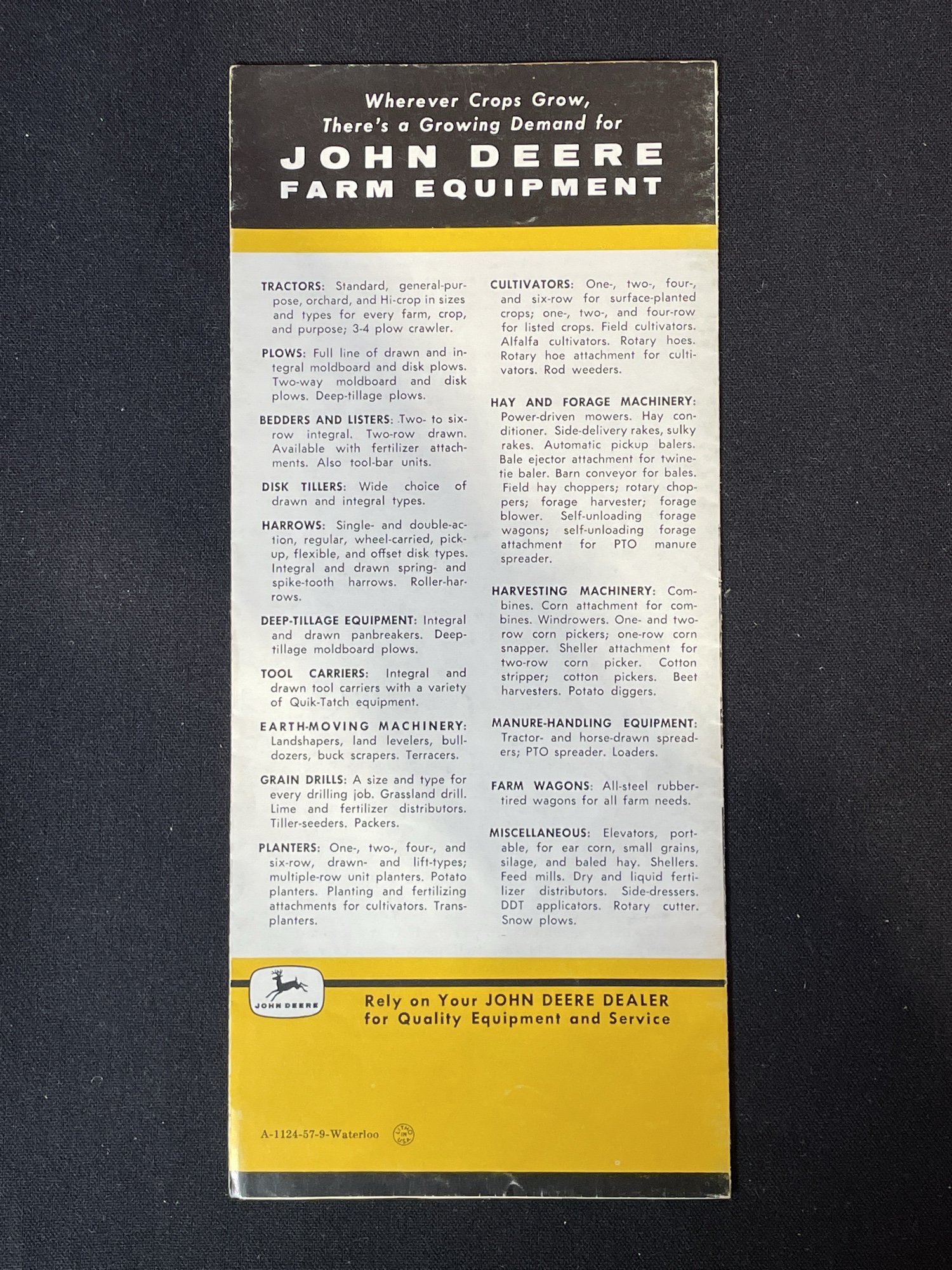 Wherever Crops Grow, There's a Growing Demand for
JOHN DEERE
FARM EQUIPMENT

TRACTORS: Standard, general-purpose, orchard, and Hi-crop in sizes and types for every farm, crop, and purpose; 3-4 plow crawler.

PLOWS: Full line of drawn and integral moldboard and disk plows. Two-way moldboard and disk plows. Deep-tillage plows.

BEDDERS AND LISTERS: Two- to six-row integral. Two-row drawn. Available with fertilizer attachments. Also tool-bar units.

DISK TILLERS: Wide choice of drawn and integral types.

HARROWS: Single- and double-action, regular, wheel-carried, pick-up, flexible, and offset disk types. Integral and drawn spring- and spike-tooth harrows. Roller-harrows.

DEEP-TILLAGE EQUIPMENT: Integral and drawn panbreakers. Deep-tillage moldboard plows.

TOOL CARRIERS: Integral and drawn tool carriers with a variety of Quik-Tatch equipment.

EARTH-MOVING MACHINERY: Landshapers, land levelers, bulldozers, buck scrapers. Terracers.

GRAIN DRILLS: A size and type for every drilling job. Grassland drill. Lime and fertilizer distributors. Tiller-seeders. Packers.

PLANTERS: One-, two-, four-, and six-row, drawn- and lift-types; multiple-row unit planters. Potato planters. Planting and fertilizing attachments for cultivators. Transplanters.

CULTIVATORS: One-, two-, four-, and six-row for surface-planted crops; one-, two-, and four-row for listed crops. Field cultivators. Alfalfa cultivators. Rotary hoes. Rotary hoe attachment for cultivators. Rod weeders.

HAY AND FORAGE MACHINERY: Power-driven mowers. Hay conditioner. Side-delivery rakes, sulky rakes. Automatic pickup balers. Bale ejector attachment for twine-tie baler. Barn conveyor for bales. Field hay choppers; rotary choppers; forage harvester; forage blower. Self-unloading forage wagons; self-unloading forage attachment for PTO manure spreader.

HARVESTING MACHINERY: Combines. Corn attachment for combines. Windrowers. One- and two-row corn pickers; one-row corn snapper. Sheller attachment for two-row corn picker. Cotton stripper; cotton pickers. Beet harvesters. Potato diggers.

MANURE-HANDLING EQUIPMENT: Tractor- and horse-drawn spreaders; PTO spreader. Loaders.

FARM WAGONS: All-steel rubber-tired wagons for all farm needs.

MISCELLANEOUS: Elevators, portable, for ear corn, small grains, silage, and baled hay. Shellers. Feed mills. Dry and liquid fertilizer distributors. Side-dressers. DDT applicators. Rotary cutter. Snow plows.

JOHN DEERE

Rely on Your JOHN DEERE DEALER for Quality Equipment and Service

A-1124-57-9-Waterloo LITHO IN USA